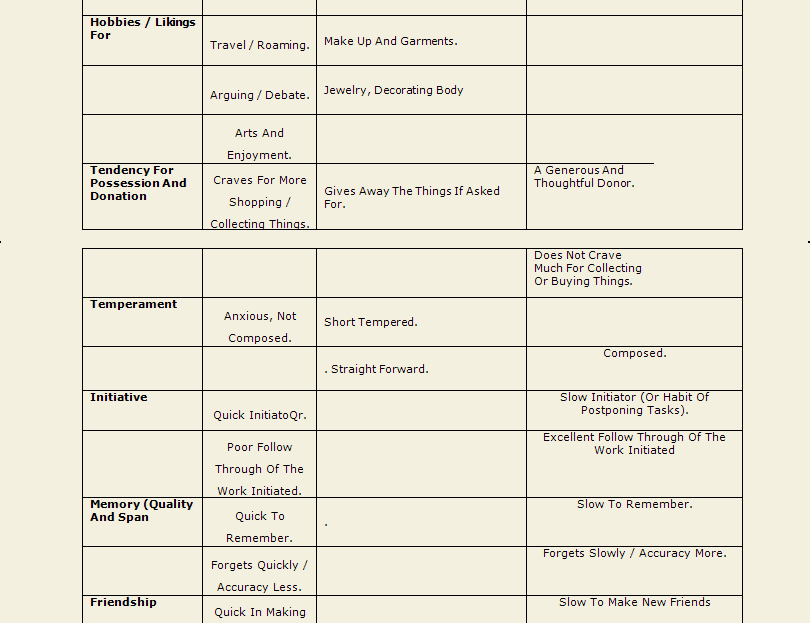 | | | | |
|---|---|---|---|
| **Hobbies / Likings For** | Travel / Roaming. | Make Up And Garments. | |
| | Arguing / Debate. | Jewelry, Decorating Body | |
| | Arts And Enjoyment. | | |
| **Tendency For Possession And Donation** | Craves For More Shopping / Collecting Things. | Gives Away The Things If Asked For. | A Generous And Thoughtful Donor. |

| | | | |
|---|---|---|---|
| | | | Does Not Crave Much For Collecting Or Buying Things. |
| **Temperament** | Anxious, Not Composed. | Short Tempered. | |
| | | . Straight Forward. | Composed. |
| **Initiative** | Quick InitiatoQr. | | Slow Initiator (Or Habit Of Postponing Tasks). |
| | Poor Follow Through Of The Work Initiated. | | Excellent Follow Through Of The Work Initiated |
| **Memory (Quality And Span** | Quick To Remember. | . | Slow To Remember. |
| | Forgets Quickly / Accuracy Less. | | Forgets Slowly / Accuracy More. |
| **Friendship** | Quick In Making | | Slow To Make New Friends |